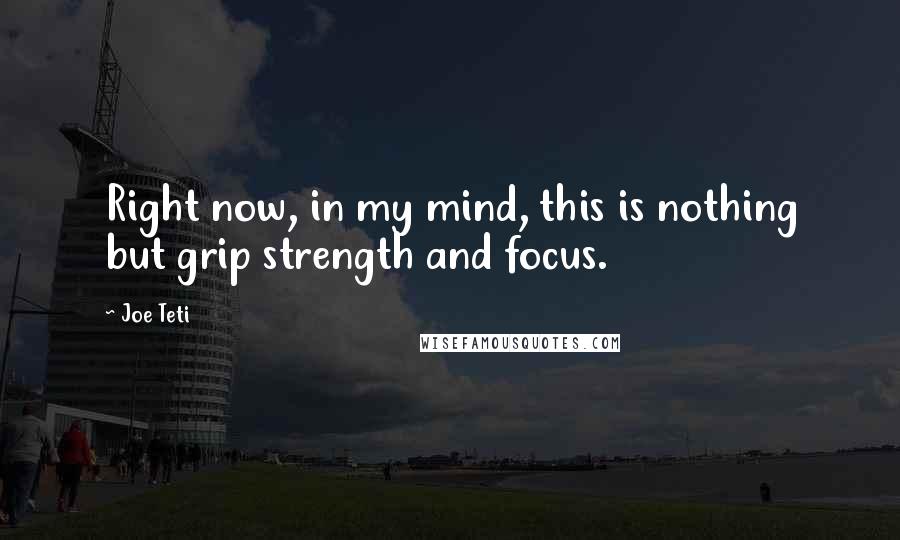 Right now, in my mind, this is nothing but grip strength and focus.

~ Joe Teti

WISEFAMOUSQUOTES.COM